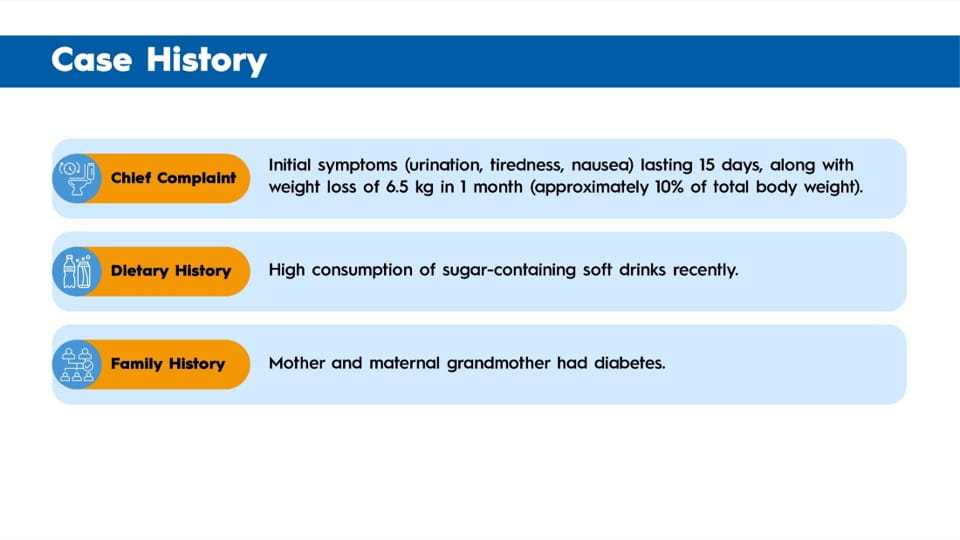 Case History

Chief Complaint

Initial symptoms (urination, tiredness, nausea) lasting 15 days, along with weight loss of 6.5 kg in 1 month (approximately 10% of total body weight).

Dietary History

High consumption of sugar-containing soft drinks recently.

Family History

Mother and maternal grandmother had diabetes.